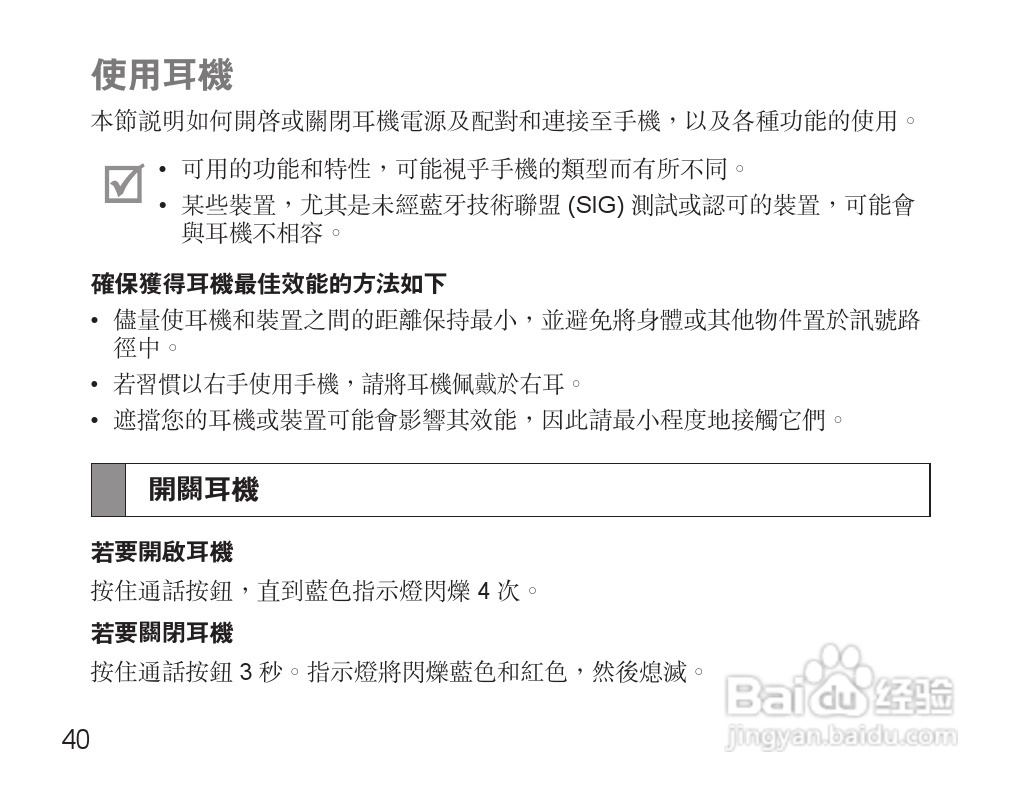 使用耳機

本節說明如何開啓或關閉耳機電源及配對和連接至手機，以及各種功能的使用。

• 可用的功能和特性，可能視乎手機的類型而有所不同。
• 某些裝置，尤其是未經藍牙技術聯盟 (SIG) 測試或認可的裝置，可能會與耳機不相容。

確保獲得耳機最佳效能的方法如下

• 儘量使耳機和裝置之間的距離保持最小，並避免將身體或其他物件置於訊號路徑中。
• 若習慣以右手使用手機，請將耳機佩戴於右耳。
• 遮擋您的耳機或裝置可能會影響其效能，因此請最小程度地接觸它們。

開關耳機

若要開啟耳機

按住通話按鈕，直到藍色指示燈閃爍 4 次。

若要關閉耳機

按住通話按鈕 3 秒。指示燈將閃爍藍色和紅色，然後熄滅。

40

Baidu 经验
jingyan.baidu.com